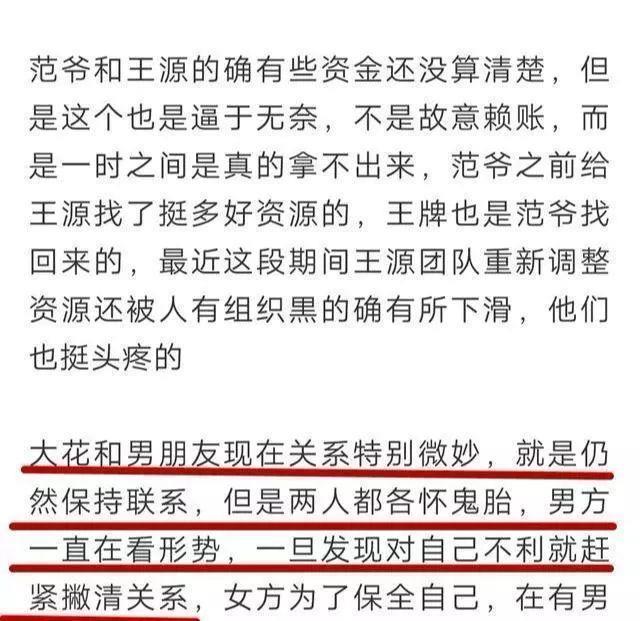 范爷和王源的确有些资金还没算清楚，但是这个也是逼于无奈，不是故意赖账，而是一时之间是真的拿不出来，范爷之前给王源找了挺多好资源的，王牌也是范爷找回来的，最近这段期间王源团队重新调整资源还被人有组织黑的确有所下滑，他们也挺头疼的

大花和男朋友现在关系特别微妙，就是仍然保持联系，但是两人都各怀鬼胎，男方一直在看形势，一旦发现对自己不利就赶紧撇清关系，女方为了保全自己，在有男